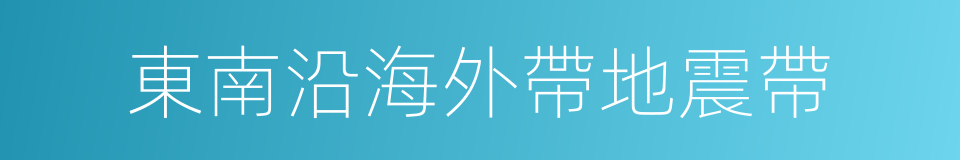 東南沿海外帶地震帶